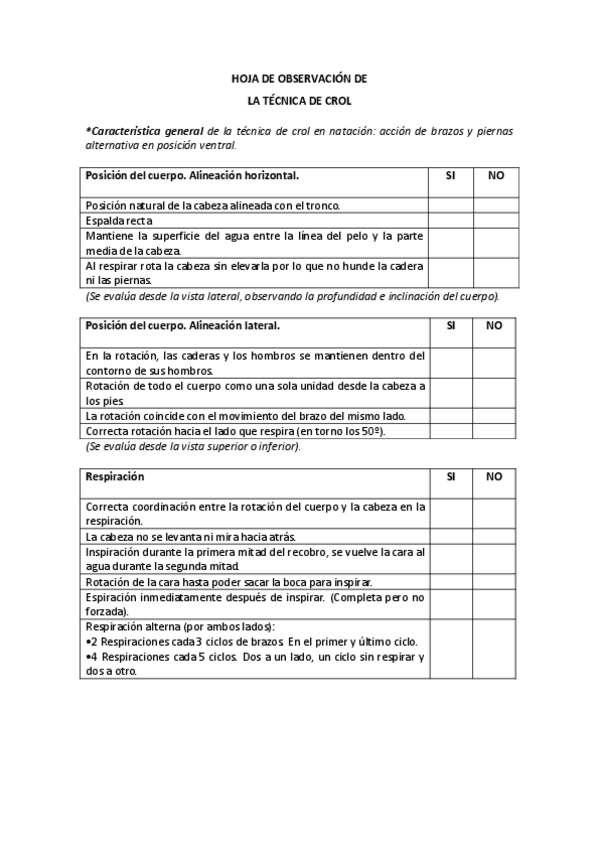 HOJA DE OBSERVACIÓN DE

LA TÉCNICA DE CROL

*Característica general de la técnica de crol en natación: acción de brazos y piernas alternativa en posición ventral.

| Posición del cuerpo. Alineación horizontal. | SI | NO |
|---|---|---|
| Posición natural de la cabeza alineada con el tronco. | | |
| Espalda recta | | |
| Mantiene la superficie del agua entre la línea del pelo y la parte media de la cabeza. | | |
| Al respirar rota la cabeza sin elevarla por lo que no hunde la cadera ni las piernas. | | |

(Se evalúa desde la vista lateral, observando la profundidad e inclinación del cuerpo).

| Posición del cuerpo. Alineación lateral. | SI | NO |
|---|---|---|
| En la rotación, las caderas y los hombros se mantienen dentro del contorno de sus hombros. | | |
| Rotación de todo el cuerpo como una sola unidad desde la cabeza a los pies. | | |
| La rotación coincide con el movimiento del brazo del mismo lado. | | |
| Correcta rotación hacia el lado que respira (en torno los 50º). | | |

(Se evalúa desde la vista superior o inferior).

| Respiración | SI | NO |
|---|---|---|
| Correcta coordinación entre la rotación del cuerpo y la cabeza en la respiración. | | |
| La cabeza no se levanta ni mira hacia atrás. | | |
| Inspiración durante la primera mitad del recobro, se vuelve la cara al agua durante la segunda mitad. | | |
| Rotación de la cara hasta poder sacar la boca para inspirar. | | |
| Espiración inmediatamente después de inspirar. (Completa pero no forzada). | | |
| Respiración alterna (por ambos lados): •2 Respiraciones cada 3 ciclos de brazos. En el primer y último ciclo. •4 Respiraciones cada 5 ciclos. Dos a un lado, un ciclo sin respirar y dos a otro. | | |